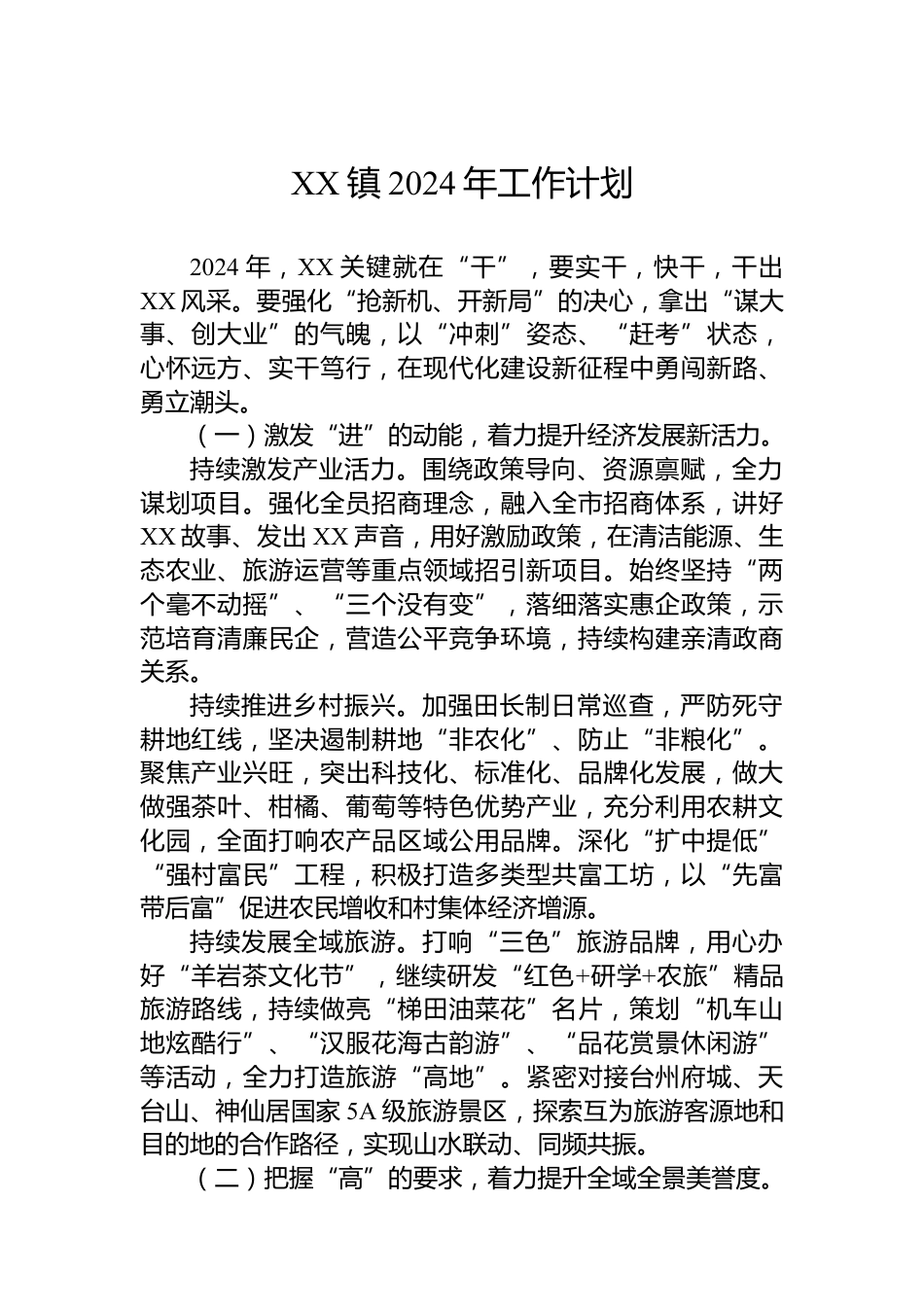 XX镇2024年工作计划

2024年，XX关键就在“干”，要实干，快干，干出XX风采。要强化“抢新机、开新局”的决心，拿出“谋大事、创大业”的气魄，以“冲刺”姿态、“赶考”状态，心怀远方、实干笃行，在现代化建设新征程中勇闯新路、勇立潮头。

（一）激发“进”的动能，着力提升经济发展新活力。

持续激发产业活力。围绕政策导向、资源禀赋，全力谋划项目。强化全员招商理念，融入全市招商体系，讲好XX故事、发出XX声音，用好激励政策，在清洁能源、生态农业、旅游运营等重点领域招引新项目。始终坚持“两个毫不动摇”、“三个没有变”，落细落实惠企政策，示范培育清廉民企，营造公平竞争环境，持续构建亲清政商关系。

持续推进乡村振兴。加强田长制日常巡查，严防死守耕地红线，坚决遏制耕地“非农化”、防止“非粮化”。聚焦产业兴旺，突出科技化、标准化、品牌化发展，做大做强茶叶、柑橘、葡萄等特色优势产业，充分利用农耕文化园，全面打响农产品区域公用品牌。深化“扩中提低”“强村富民”工程，积极打造多类型共富工坊，以“先富带后富”促进农民增收和村集体经济增源。

持续发展全域旅游。打响“三色”旅游品牌，用心办好“羊岩茶文化节”，继续研发“红色+研学+农旅”精品旅游路线，持续做亮“梯田油菜花”名片，策划“机车山地炫酷行”、“汉服花海古韵游”、“品花赏景休闲游”等活动，全力打造旅游“高地”。紧密对接台州府城、天台山、神仙居国家5A级旅游景区，探索互为旅游客源地和目的地的合作路径，实现山水联动、同频共振。

（二）把握“高”的要求，着力提升全域全景美誉度。